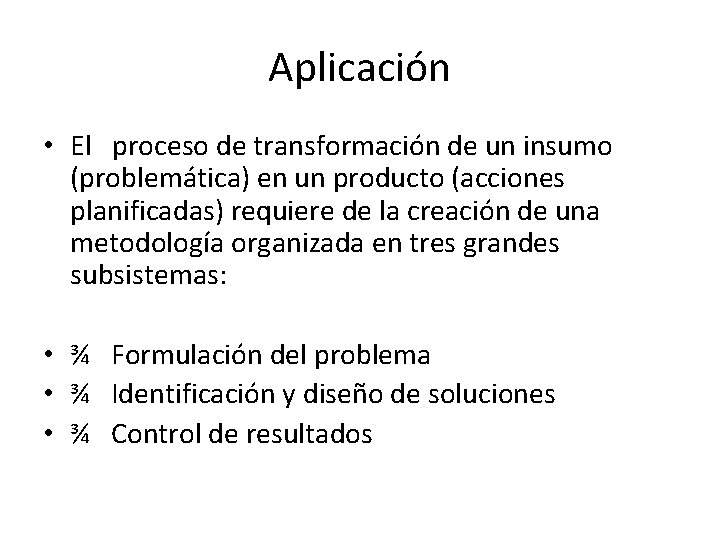 Aplicación

• El proceso de transformación de un insumo (problemática) en un producto (acciones planificadas) requiere de la creación de una metodología organizada en tres grandes subsistemas:

• ¾ Formulación del problema
• ¾ Identificación y diseño de soluciones
• ¾ Control de resultados